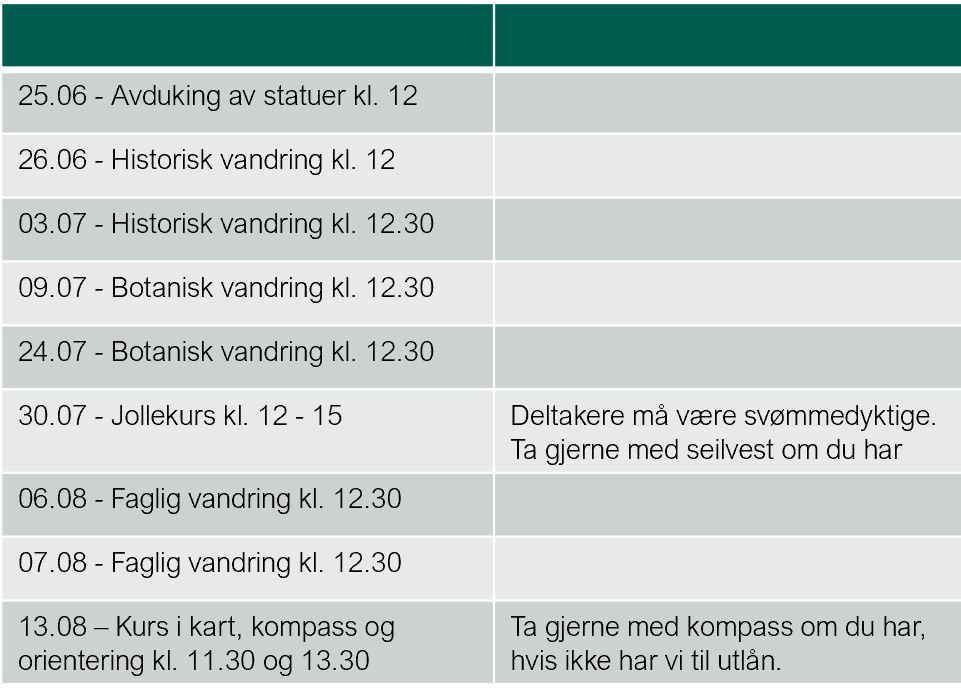 | | |
|---|---|
| 25.06 - Avduking av statuer kl. 12 | |
| 26.06 - Historisk vandring kl. 12 | |
| 03.07 - Historisk vandring kl. 12.30 | |
| 09.07 - Botanisk vandring kl. 12.30 | |
| 24.07 - Botanisk vandring kl. 12.30 | |
| 30.07 - Jollekurs kl. 12 - 15 | Deltakere må være svømmedyktige. Ta gjerne med seilvest om du har |
| 06.08 - Faglig vandring kl. 12.30 | |
| 07.08 - Faglig vandring kl. 12.30 | |
| 13.08 – Kurs i kart, kompass og orientering kl. 11.30 og 13.30 | Ta gjerne med kompass om du har, hvis ikke har vi til utlån. |